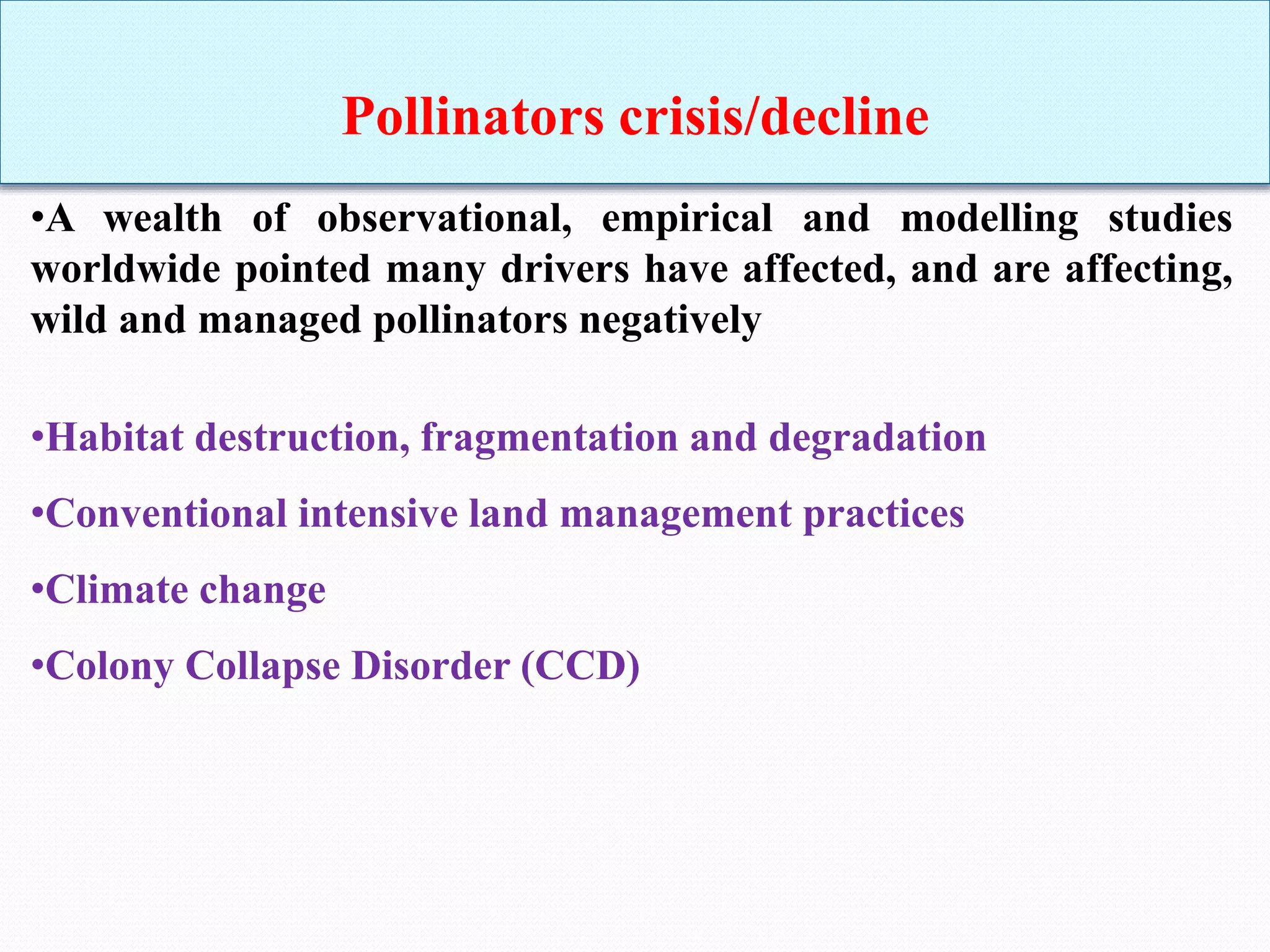 Pollinators crisis/decline

•A wealth of observational, empirical and modelling studies worldwide pointed many drivers have affected, and are affecting, wild and managed pollinators negatively

•Habitat destruction, fragmentation and degradation

•Conventional intensive land management practices

•Climate change

•Colony Collapse Disorder (CCD)